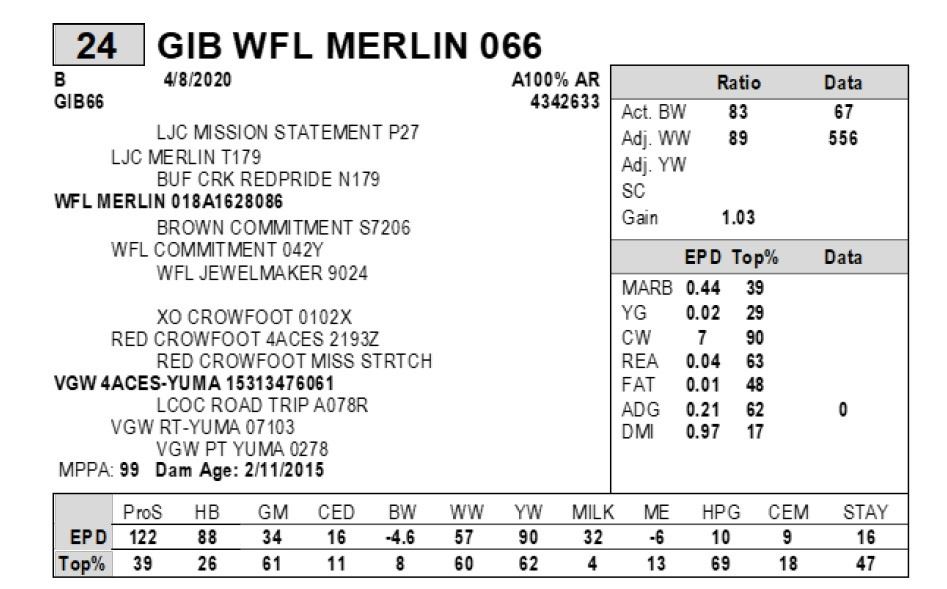 24 GIB WFL MERLIN 066

B 4/8/2020 A100% AR
GIB66 4342633

LJC MISSION STATEMENT P27
LJC MERLIN T179
BUF CRK REDPRIDE N179
WFL MERLIN 018A1628086
BROWN COMMITMENT S7206
WFL COMMITMENT 042Y
WFL JEWELMAKER 9024

XO CROWFOOT 0102X
RED CROWFOOT 4ACES 2193Z
RED CROWFOOT MISS STRTCH
VGW 4ACES-YUMA 15313476061
LCOC ROAD TRIP A078R
VGW RT-YUMA 07103
VGW PT YUMA 0278
MPPA: 99 Dam Age: 2/11/2015

| | Ratio | Data |
|---|---|---|
| Act. BW | 83 | 67 |
| Adj. WW | 89 | 556 |
| Adj. YW | | |
| SC | | |
| Gain | 1.03 | |

| | EPD | Top% | Data |
|---|---|---|---|
| MARB | 0.44 | 39 | |
| YG | 0.02 | 29 | |
| CW | 7 | 90 | |
| REA | 0.04 | 63 | |
| FAT | 0.01 | 48 | |
| ADG | 0.21 | 62 | 0 |
| DMI | 0.97 | 17 | |

| | ProS | HB | GM | CED | BW | WW | YW | MILK | ME | HPG | CEM | STAY |
|---|---|---|---|---|---|---|---|---|---|---|---|---|
| EPD | 122 | 88 | 34 | 16 | -4.6 | 57 | 90 | 32 | -6 | 10 | 9 | 16 |
| Top% | 39 | 26 | 61 | 11 | 8 | 60 | 62 | 4 | 13 | 69 | 18 | 47 |